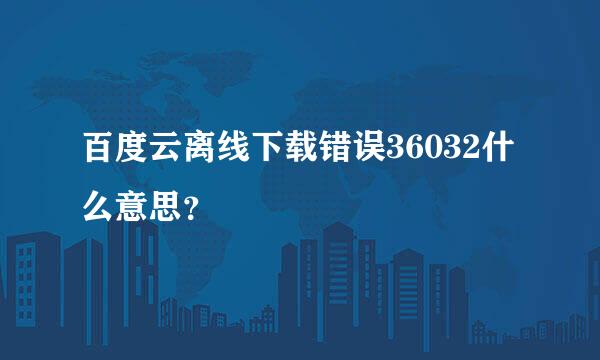 百度云离线下载错误36032什么意思？